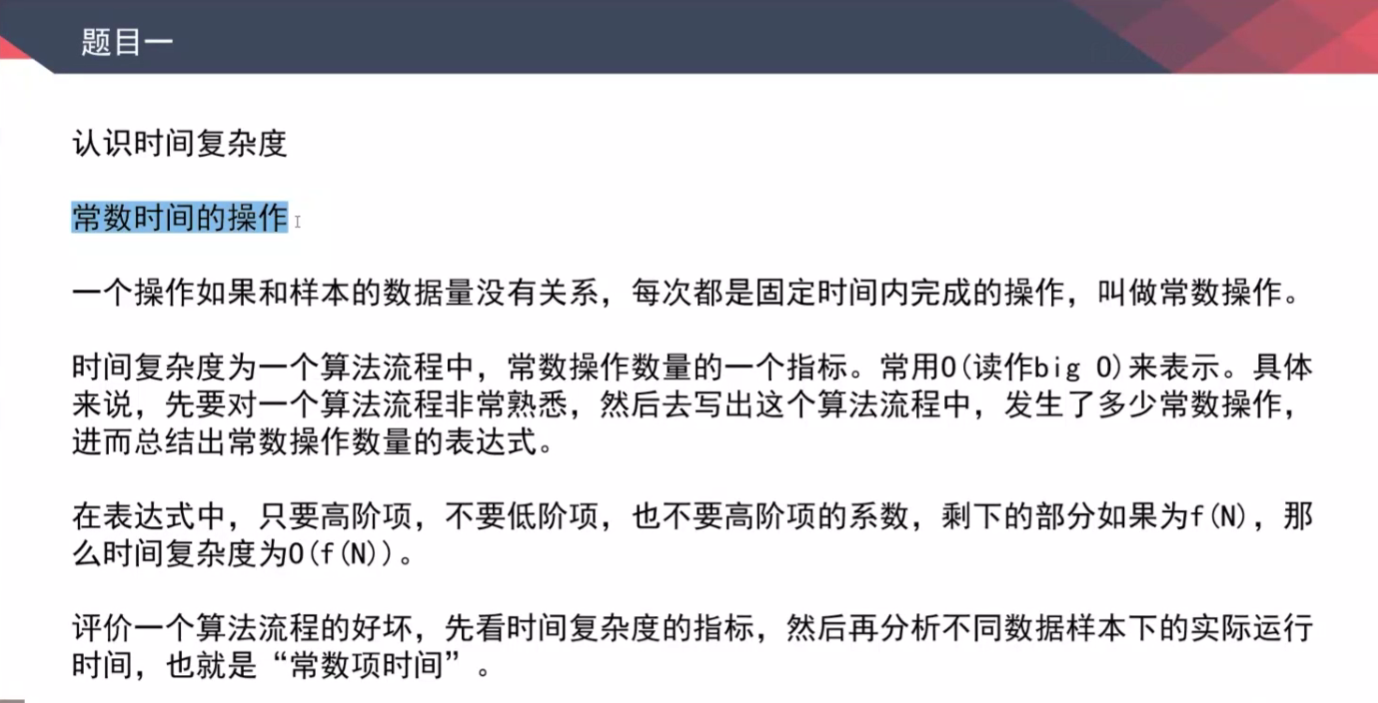 题目一

认识时间复杂度

常数时间的操作

一个操作如果和样本的数据量没有关系，每次都是固定时间内完成的操作，叫做常数操作。

时间复杂度为一个算法流程中，常数操作数量的一个指标。常用O(读作big O)来表示。具体来说，先要对一个算法流程非常熟悉，然后去写出这个算法流程中，发生了多少常数操作，进而总结出常数操作数量的表达式。

在表达式中，只要高阶项，不要低阶项，也不要高阶项的系数，剩下的部分如果为f(N)，那么时间复杂度为O(f(N))。

评价一个算法流程的好坏，先看时间复杂度的指标，然后再分析不同数据样本下的实际运行时间，也就是“常数项时间”。